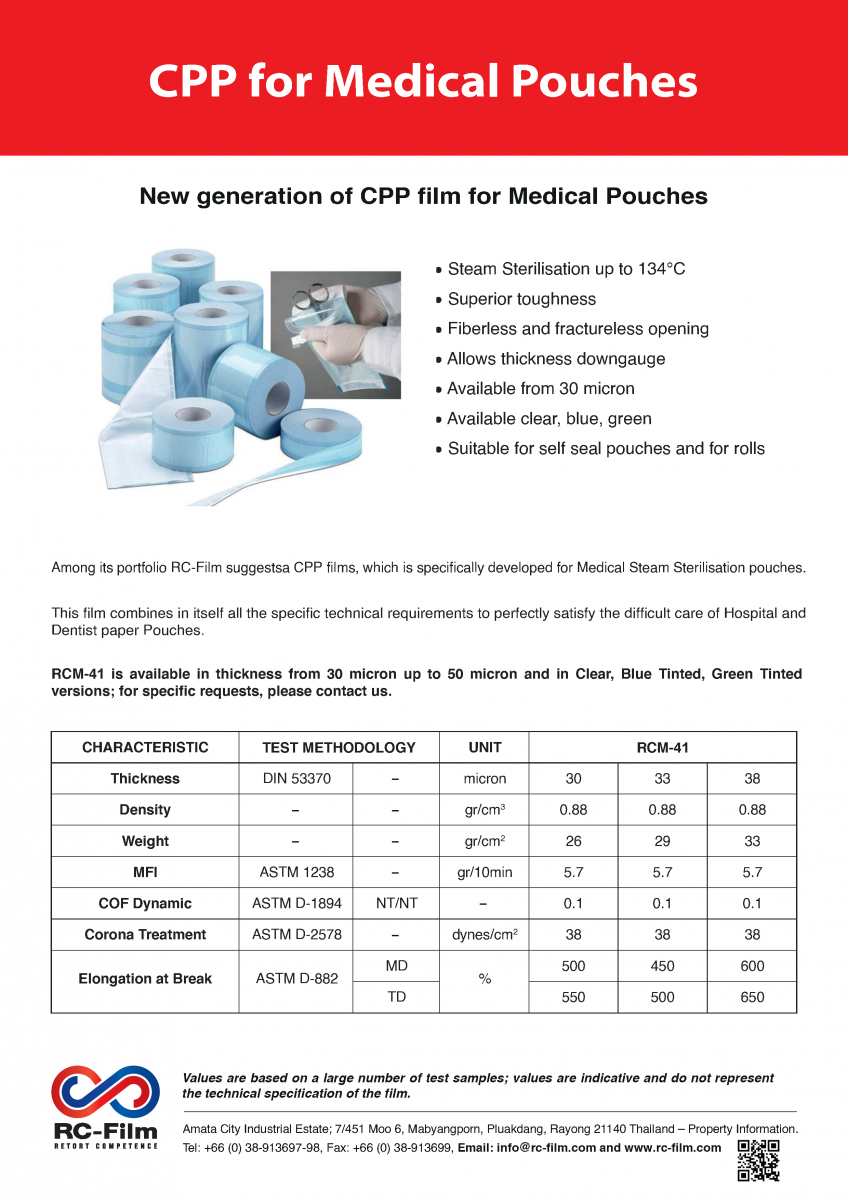 CPP for Medical Pouches

New generation of CPP film for Medical Pouches

• Steam Sterilisation up to 134°C
• Superior toughness
• Fiberless and fractureless opening
• Allows thickness downgauge
• Available from 30 micron
• Available clear, blue, green
• Suitable for self seal pouches and for rolls

Among its portfolio RC-Film suggestsa CPP films, which is specifically developed for Medical Steam Sterilisation pouches.

This film combines in itself all the specific technical requirements to perfectly satisfy the difficult care of Hospital and Dentist paper Pouches.

RCM-41 is available in thickness from 30 micron up to 50 micron and in Clear, Blue Tinted, Green Tinted versions; for specific requests, please contact us.

| CHARACTERISTIC | TEST METHODOLOGY | | UNIT | RCM-41 | | |
|---|---|---|---|---|---|---|
| Thickness | DIN 53370 | – | micron | 30 | 33 | 38 |
| Density | – | – | gr/cm$^3$ | 0.88 | 0.88 | 0.88 |
| Weight | – | – | gr/cm$^2$ | 26 | 29 | 33 |
| MFI | ASTM 1238 | – | gr/10min | 5.7 | 5.7 | 5.7 |
| COF Dynamic | ASTM D-1894 | NT/NT | – | 0.1 | 0.1 | 0.1 |
| Corona Treatment | ASTM D-2578 | – | dynes/cm$^2$ | 38 | 38 | 38 |
| Elongation at Break | ASTM D-882 | MD | % | 500 | 450 | 600 |
| | | TD | | 550 | 500 | 650 |

RC-Film
RETORT COMPETENCE

Values are based on a large number of test samples; values are indicative and do not represent the technical specification of the film.

Amata City Industrial Estate; 7/451 Moo 6, Mabyangporn, Pluakdang, Rayong 21140 Thailand – Property Information.
Tel: +66 (0) 38-913697-98, Fax: +66 (0) 38-913699, Email: info@rc-film.com and www.rc-film.com